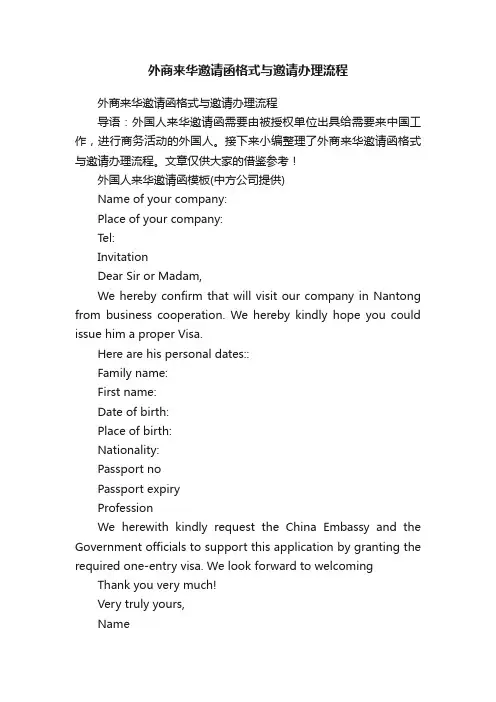 外商来华邀请函格式与邀请办理流程

外商来华邀请函格式与邀请办理流程

导语：外国人来华邀请函需要由被授权单位出具给需要来中国工作，进行商务活动的外国人。接下来小编整理了外商来华邀请函格式与邀请办理流程。文章仅供大家的借鉴参考！

外国人来华邀请函模板(中方公司提供)

Name of your company:

Place of your company:

Tel:

Invitation

Dear Sir or Madam,

We hereby confirm that will visit our company in Nantong from business cooperation. We hereby kindly hope you could issue him a proper Visa.

Here are his personal dates::

Family name:

First name:

Date of birth:

Place of birth:

Nationality:

Passport no

Passport expiry

Profession

We herewith kindly request the China Embassy and the Government officials to support this application by granting the required one-entry visa. We look forward to welcoming

Thank you very much!

Very truly yours,

Name